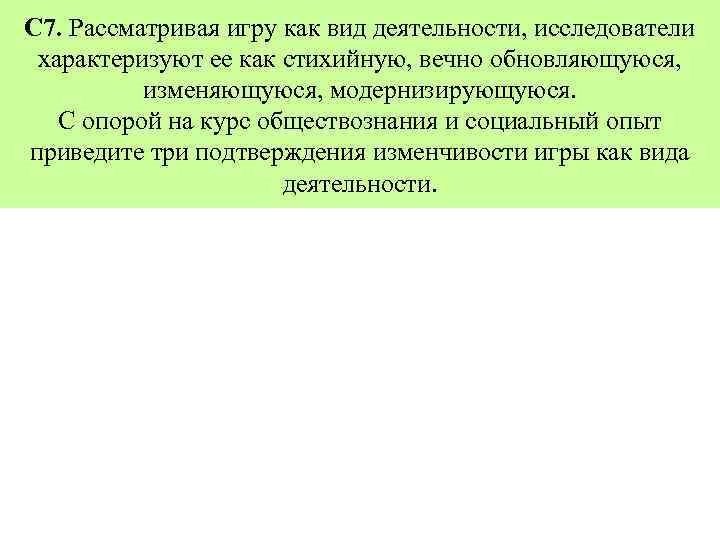 С7. Рассматривая игру как вид деятельности, исследователи характеризуют ее как стихийную, вечно обновляющуюся, изменяющуюся, модернизирующуюся.
С опорой на курс обществознания и социальный опыт приведите три подтверждения изменчивости игры как вида деятельности.